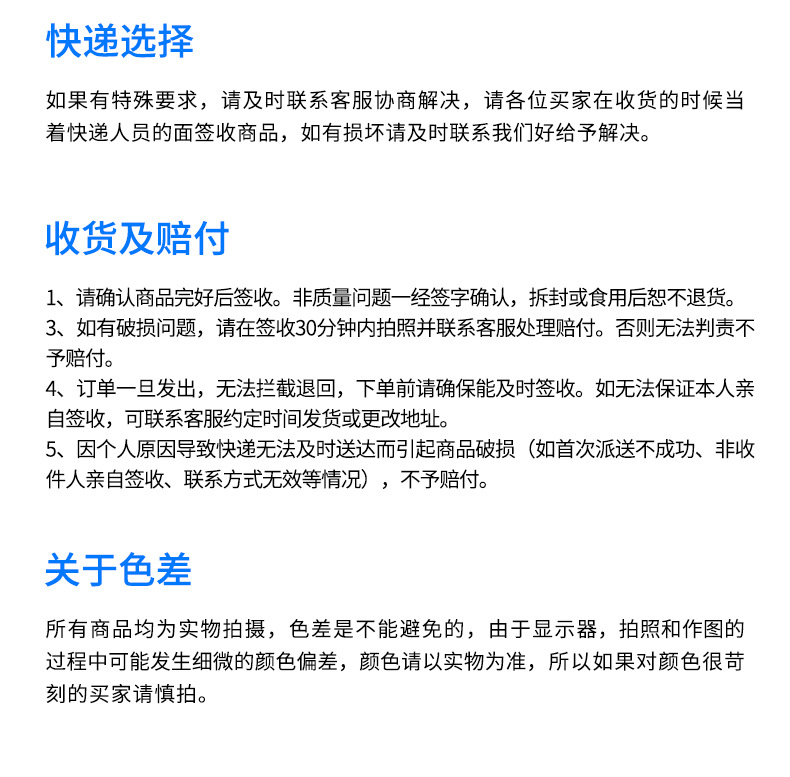 快递选择

如果有特殊要求，请及时联系客服协商解决，请各位买家在收货的时候当着快递人员的面签收商品，如有损坏请及时联系我们好给予解决。

收货及赔付

1、请确认商品完好后签收。非质量问题一经签字确认，拆封或食用后恕不退货。
3、如有破损问题，请在签收30分钟内拍照并联系客服处理赔付。否则无法判责不予赔付。
4、订单一旦发出，无法拦截退回，下单前请确保能及时签收。如无法保证本人亲自签收，可联系客服约定时间发货或更改地址。
5、因个人原因导致快递无法及时送达而引起商品破损（如首次派送不成功、非收件人亲自签收、联系方式无效等情况），不予赔付。

关于色差

所有商品均为实物拍摄，色差是不能避免的，由于显示器，拍照和作图的过程中可能发生细微的颜色偏差，颜色请以实物为准，所以如果对颜色很苛刻的买家请慎拍。